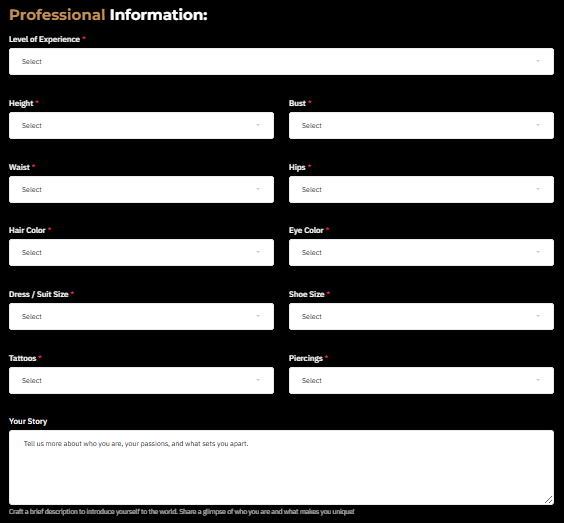 Professional Information:

Level of Experience *

Select

Height *

Select

Bust *

Select

Waist *

Select

Hips *

Select

Hair Color *

Select

Eye Color *

Select

Dress / Suit Size *

Select

Shoe Size *

Select

Tattoos *

Select

Piercings *

Select

Your Story

Tell us more about who you are, your passions, and what sets you apart.

Craft a brief description to introduce yourself to the world. Share a glimpse of who you are and what makes you unique!